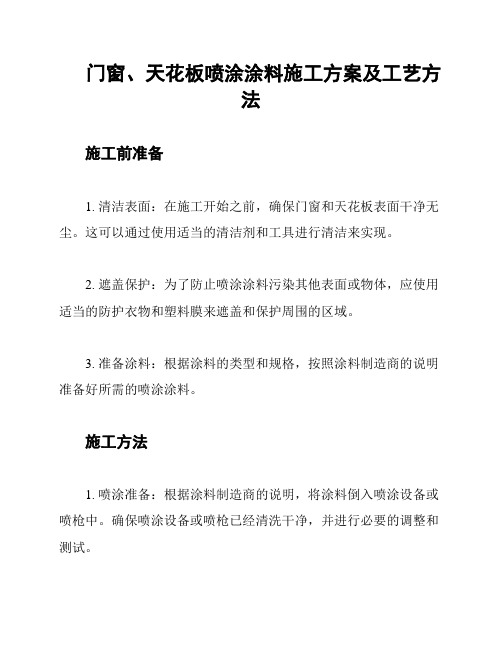 门窗、天花板喷涂涂料施工方案及工艺方法

施工前准备

1. 清洁表面：在施工开始之前，确保门窗和天花板表面干净无尘。这可以通过使用适当的清洁剂和工具进行清洁来实现。

2. 遮盖保护：为了防止喷涂涂料污染其他表面或物体，应使用适当的防护衣物和塑料膜来遮盖和保护周围的区域。

3. 准备涂料：根据涂料的类型和规格，按照涂料制造商的说明准备好所需的喷涂涂料。

施工方法

1. 喷涂准备：根据涂料制造商的说明，将涂料倒入喷涂设备或喷枪中。确保喷涂设备或喷枪已经清洗干净，并进行必要的调整和测试。